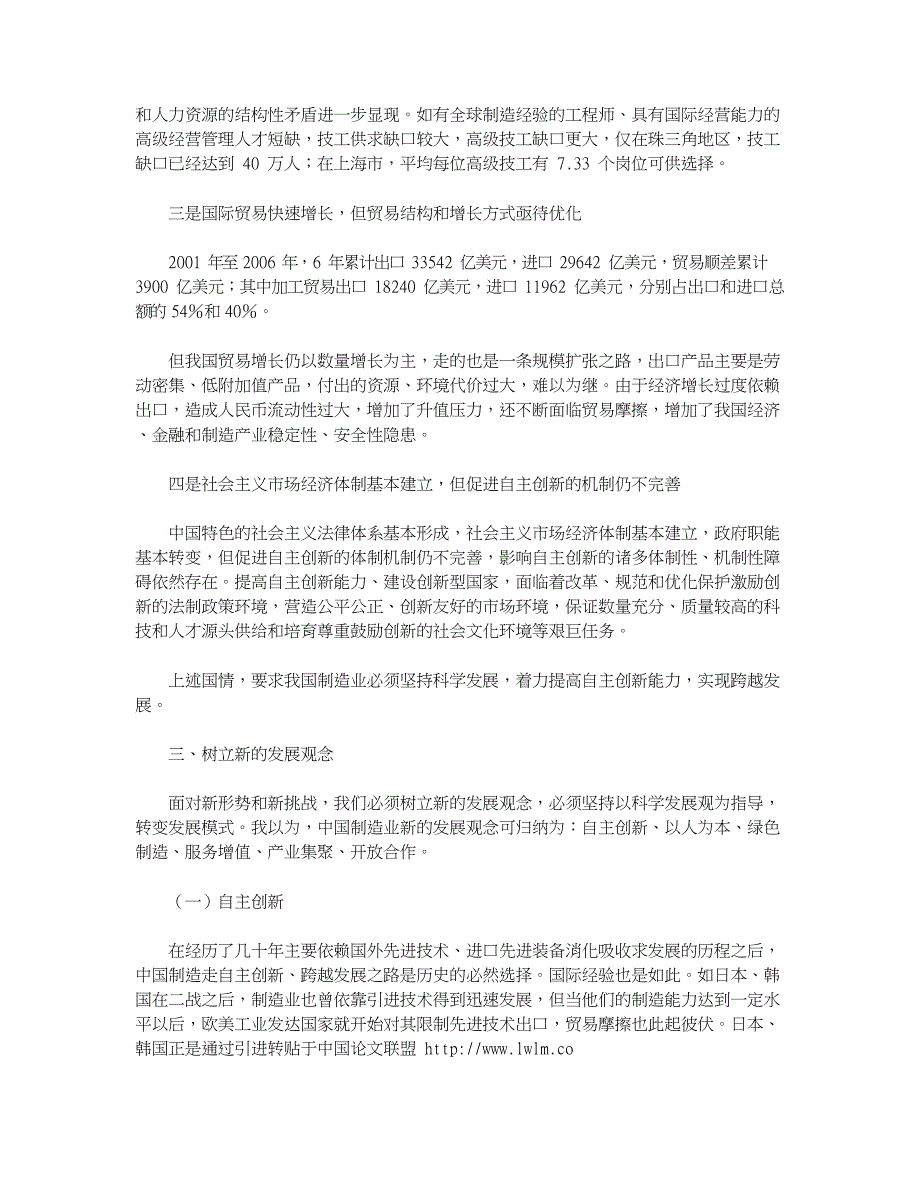 和人力资源的结构性矛盾进一步显现。如有全球制造经验的工程师、具有国际经营能力的高级经营管理人才短缺，技工供求缺口较大，高级技工缺口更大，仅在珠三角地区，技工缺口已经达到 40 万人；在上海市，平均每位高级技工有 7.33 个岗位可供选择。

三是国际贸易快速增长，但贸易结构和增长方式亟待优化

2001 年至 2006 年，6 年累计出口 33542 亿美元，进口 29642 亿美元，贸易顺差累计 3900 亿美元；其中加工贸易出口 18240 亿美元，进口 11962 亿美元，分别占出口和进口总额的 54%和 40%。

但我国贸易增长仍以数量增长为主，走的也是一条规模扩张之路，出口产品主要是劳动密集、低附加值产品，付出的资源、环境代价过大，难以为继。由于经济增长过度依赖出口，造成人民币流动性过大，增加了升值压力，还不断面临贸易摩擦，增加了我国经济、金融和制造产业稳定性、安全性隐患。

四是社会主义市场经济体制基本建立，但促进自主创新的机制仍不完善

中国特色的社会主义法律体系基本形成，社会主义市场经济体制基本建立，政府职能基本转变，但促进自主创新的体制机制仍不完善，影响自主创新的诸多体制性、机制性障碍依然存在。提高自主创新能力、建设创新型国家，面临着改革、规范和优化保护激励创新的法制政策环境，营造公平公正、创新友好的市场环境，保证数量充分、质量较高的科技和人才源头供给和培育尊重鼓励创新的社会文化环境等艰巨任务。

上述国情，要求我国制造业必须坚持科学发展，着力提高自主创新能力，实现跨越发展。

三、树立新的发展观念

面对新形势和新挑战，我们必须树立新的发展观念，必须坚持以科学发展观为指导，转变发展模式。我以为，中国制造业新的发展观念可归纳为：自主创新、以人为本、绿色制造、服务增值、产业集聚、开放合作。

（一）自主创新

在经历了几十年主要依赖国外先进技术、进口先进装备消化吸收求发展的历程之后，中国制造走自主创新、跨越发展之路是历史的必然选择。国际经验也是如此。如日本、韩国在二战之后，制造业也曾依靠引进技术得到迅速发展，但当他们的制造能力达到一定水平以后，欧美工业发达国家就开始对其限制先进技术出口，贸易摩擦也此起彼伏。日本、韩国正是通过引进转贴于中国论文联盟 http://www.lwlm.co